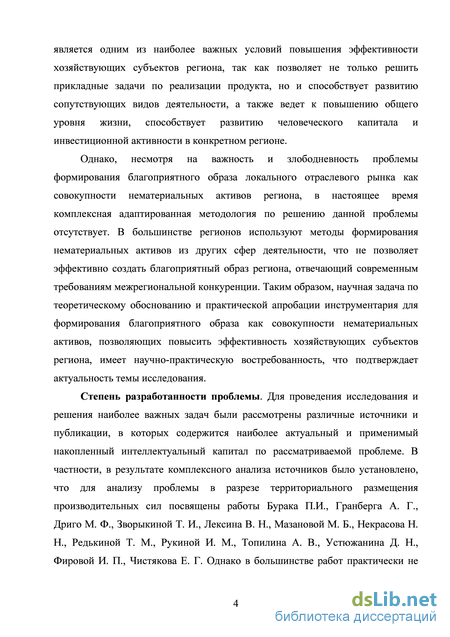 является одним из наиболее важных условий повышения эффективности хозяйствующих субъектов региона, так как позволяет не только решить прикладные задачи по реализации продукта, но и способствует развитию сопутствующих видов деятельности, а также ведет к повышению общего уровня жизни, способствует развитию человеческого капитала и инвестиционной активности в конкретном регионе.

Однако, несмотря на важность и злободневность проблемы формирования благоприятного образа локального отраслевого рынка как совокупности нематериальных активов региона, в настоящее время комплексная адаптированная методология по решению данной проблемы отсутствует. В большинстве регионов используют методы формирования нематериальных активов из других сфер деятельности, что не позволяет эффективно создать благоприятный образ региона, отвечающий современным требованиям межрегиональной конкуренции. Таким образом, научная задача по теоретическому обоснованию и практической апробации инструментария для формирования благоприятного образа как совокупности нематериальных активов, позволяющих повысить эффективность хозяйствующих субъектов региона, имеет научно-практическую востребованность, что подтверждает актуальность темы исследования.

Степень разработанности проблемы. Для проведения исследования и решения наиболее важных задач были рассмотрены различные источники и публикации, в которых содержится наиболее актуальный и применимый накопленный интеллектуальный капитал по рассматриваемой проблеме. В частности, в результате комплексного анализа источников было установлено, что для анализу проблемы в разрезе территориального размещения производительных сил посвящены работы Бурака П.И., Гранберга А. Г., Дриго М. Ф., Зворыкиной Т. И., Лексина В. Н., Мазановой М. Б., Некрасова Н. Н., Редькиной Т. М., Рукиной И. М., Топилина А. В., Устюжанина Д. Н., Фировой И. П., Чистякова Е. Г. Однако в большинстве работ практически не

4

dsLib.net
библиотека диссертаций